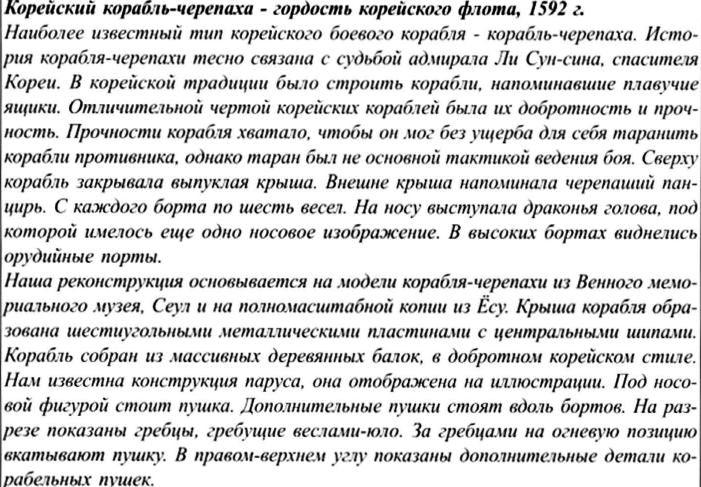 Корейский корабль-черепаха - гордость корейского флота, 1592 г.
Наиболее известный тип корейского боевого корабля - корабль-черепаха. История корабля-черепахи тесно связана с судьбой адмирала Ли Сун-сина, спасителя Кореи. В корейской традиции было строить корабли, напоминавшие плавучие ящики. Отличительной чертой корейских кораблей была их добротность и прочность. Прочности корабля хватало, чтобы он мог без ущерба для себя таранить корабли противника, однако таран был не основной тактикой ведения боя. Сверху корабль закрывала выпуклая крыша. Внешне крыша напоминала черепаший панцирь. С каждого борта по шесть весел. На носу выступала драконья голова, под которой имелось еще одно носовое изображение. В высоких бортах виднелись орудийные порты.
Наша реконструкция основывается на модели корабля-черепахи из Венного мемориального музея, Сеул и на полномасштабной копии из Ёсу. Крыша корабля образована шестиугольными металлическими пластинами с центральными шипами. Корабль собран из массивных деревянных балок, в добротном корейском стиле. Нам известна конструкция паруса, она отображена на иллюстрации. Под носовой фигурой стоит пушка. Дополнительные пушки стоят вдоль бортов. На разрезе показаны гребцы, гребущие веслами-юло. За гребцами на огневую позицию вкатывают пушку. В правом-верхнем углу показаны дополнительные детали корабельных пушек.